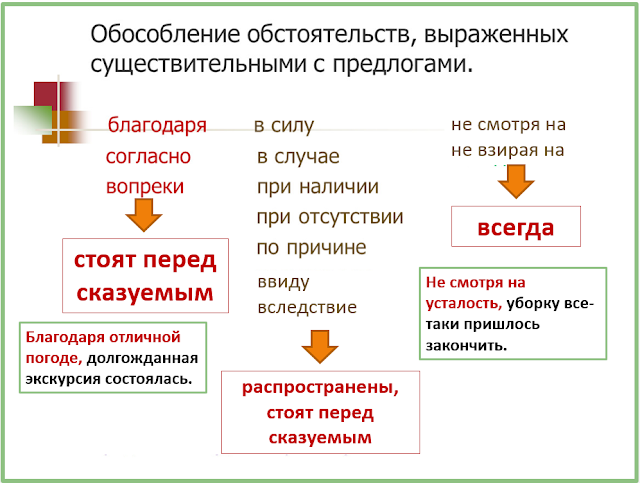 Обособление обстоятельств, выраженных существительными с предлогами.

благодаря
согласно
вопреки

стоят перед сказуемым

Благодаря отличной погоде, долгожданная экскурсия состоялась.

в силу
в случае
при наличии
при отсутствии
по причине
ввиду
вследствие

распространены, стоят перед сказуемым

не смотря на
не взирая на

всегда

Не смотря на усталость, уборку все-таки пришлось закончить.